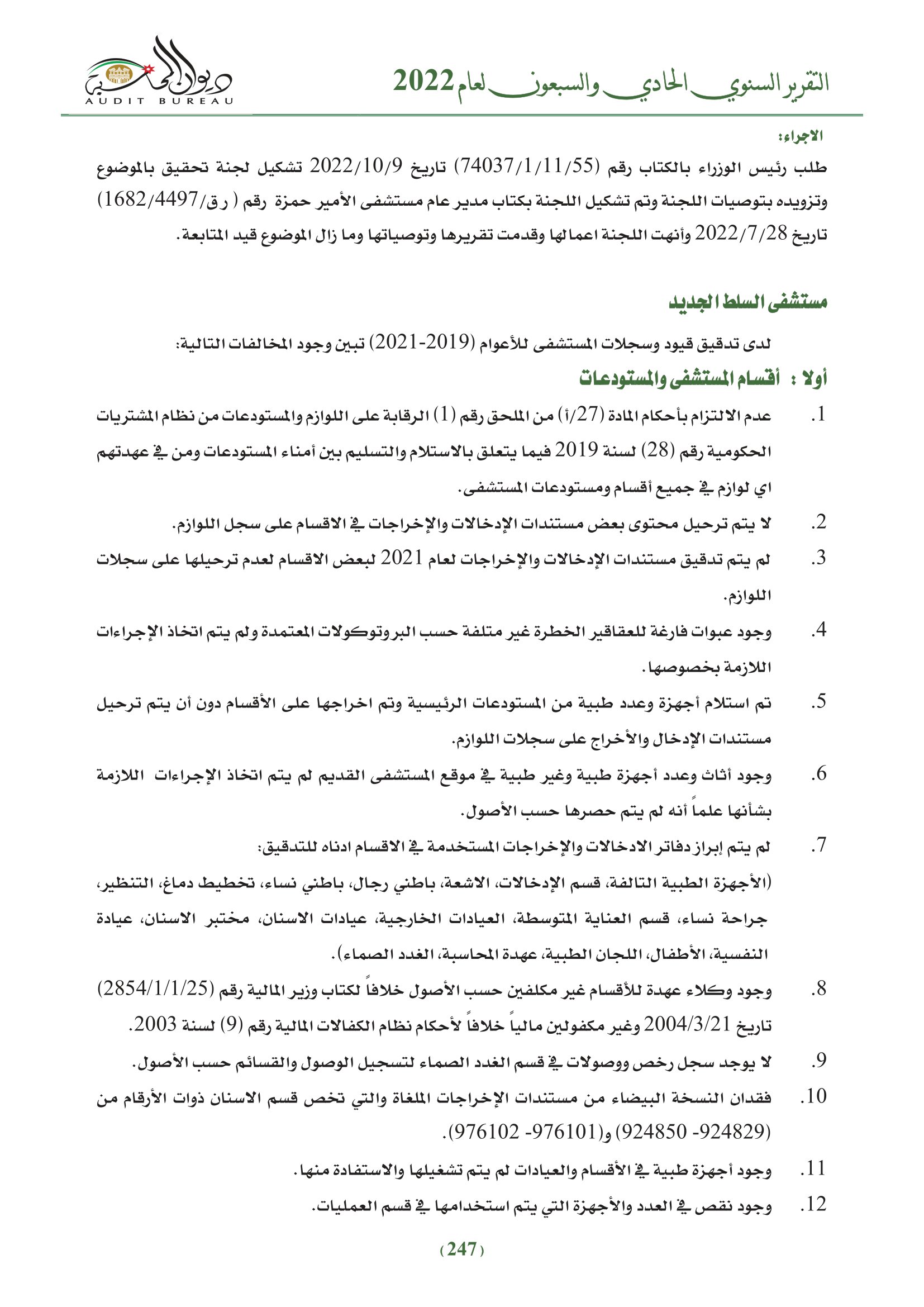 التقرير السنوي الحادي والسبعون لعام 2022

ديوان المحاسبة
AUDIT BUREAU

الاجراء:

طلب رئيس الوزراء بالكتاب رقم (74037/1/11/55) تاريخ 2022/10/9 تشكيل لجنة تحقيق بالموضوع وتزويده بتوصيات اللجنة وتم تشكيل اللجنة بكتاب مدير عام مستشفى الأمير حمزة رقم ( ر ق/1682/4497) تاريخ 2022/7/28 وأنهت اللجنة اعمالها وقدمت تقريرها وتوصياتها وما زال الموضوع قيد المتابعة.

مستشفى السلط الجديد

لدى تدقيق قيود وسجلات المستشفى للأعوام (2019-2021) تبين وجود المخالفات التالية:

أولا : أقسام المستشفى والمستودعات

1. عدم الالتزام بأحكام المادة (27/أ) من الملحق رقم (1) الرقابة على اللوازم والمستودعات من نظام المشتريات الحكومية رقم (28) لسنة 2019 فيما يتعلق بالاستلام والتسليم بين أمناء المستودعات ومن في عهدتهم اي لوازم في جميع أقسام ومستودعات المستشفى.

2. لا يتم ترحيل محتوى بعض مستندات الإدخالات والإخراجات في الاقسام على سجل اللوازم.

3. لم يتم تدقيق مستندات الإدخالات والإخراجات لعام 2021 لبعض الاقسام لعدم ترحيلها على سجلات اللوازم.

4. وجود عبوات فارغة للعقاقير الخطرة غير متلفة حسب البروتوكولات المعتمدة ولم يتم اتخاذ الإجراءات اللازمة بخصوصها.

5. تم استلام أجهزة وعدد طبية من المستودعات الرئيسية وتم اخراجها على الأقسام دون أن يتم ترحيل مستندات الإدخال والأخراج على سجلات اللوازم.

6. وجود أثاث وعدد أجهزة طبية وغير طبية في موقع المستشفى القديم لم يتم اتخاذ الإجراءات اللازمة بشأنها علماً أنه لم يتم حصرها حسب الأصول.

7. لم يتم إبراز دفاتر الادخالات والإخراجات المستخدمة في الاقسام ادناه للتدقيق:
(الأجهزة الطبية التالفة، قسم الإدخالات، الاشعة، باطني رجال، باطني نساء، تخطيط دماغ، التنظير، جراحة نساء، قسم العناية المتوسطة، العيادات الخارجية، عيادات الاسنان، مختبر الاسنان، عيادة النفسية، الأطفال، اللجان الطبية، عهدة المحاسبة، الغدد الصماء).

8. وجود وكلاء عهدة للأقسام غير مكلفين حسب الأصول خلافاً لكتاب وزير المالية رقم (2854/1/1/25) تاريخ 2004/3/21 وغير مكفولين مالياً خلافاً لأحكام نظام الكفالات المالية رقم (9) لسنة 2003.

9. لا يوجد سجل رخص ووصولات في قسم الغدد الصماء لتسجيل الوصول والقسائم حسب الأصول.

10. فقدان النسخة البيضاء من مستندات الإخراجات الملغاة والتي تخص قسم الاسنان ذوات الأرقام من (924829- 924850) و(976101- 976102).

11. وجود أجهزة طبية في الأقسام والعيادات لم يتم تشغيلها والاستفادة منها.

12. وجود نقص في العدد والأجهزة التي يتم استخدامها في قسم العمليات.

(247)